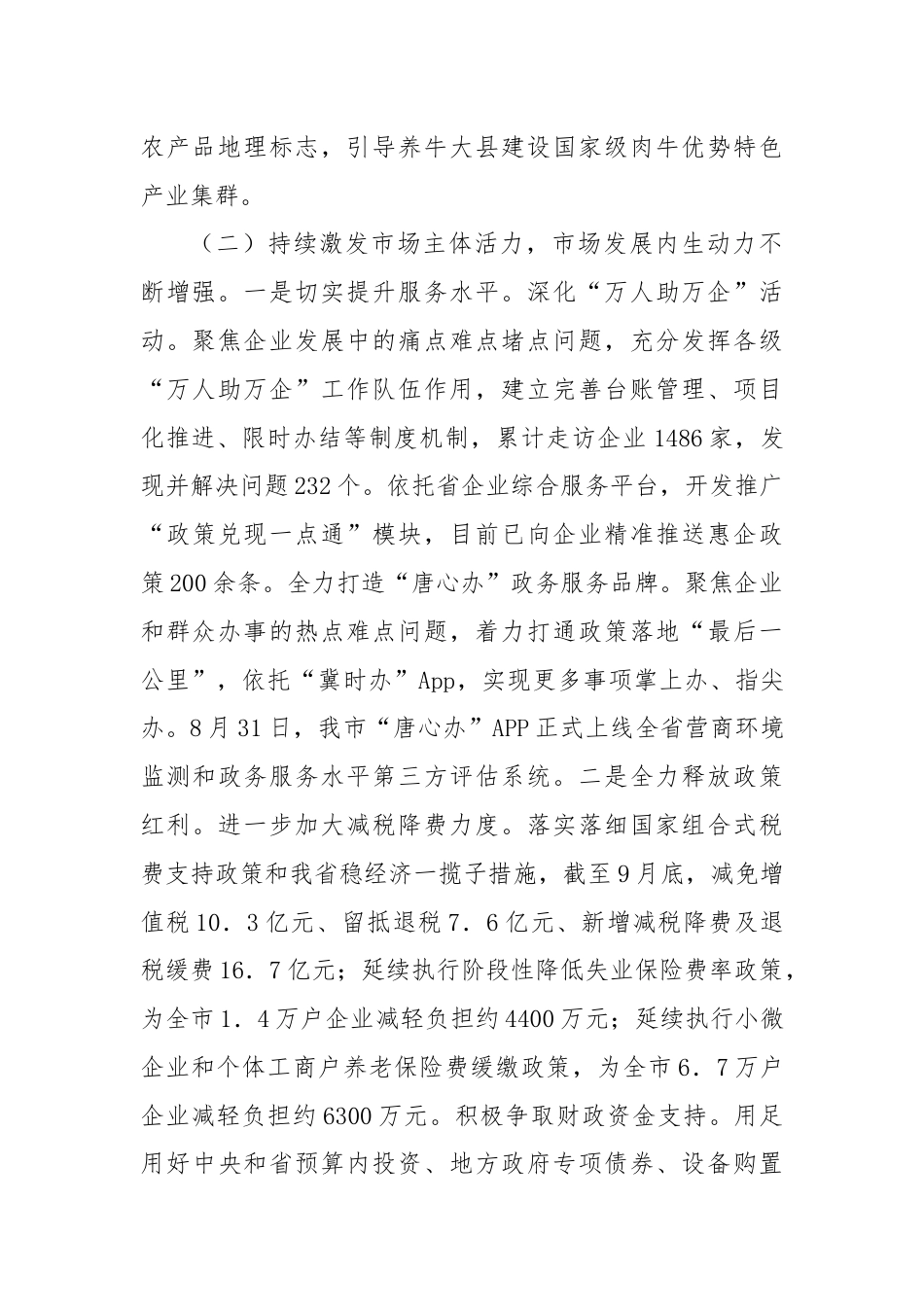 农产品地理标志，引导养牛大县建设国家级肉牛优势特色产业集群。

（二）持续激发市场主体活力，市场发展内生动力不断增强。一是切实提升服务水平。深化“万人助万企”活动。聚焦企业发展中的痛点难点堵点问题，充分发挥各级“万人助万企”工作队伍作用，建立完善台账管理、项目化推进、限时办结等制度机制，累计走访企业1486家，发现并解决问题232个。依托省企业综合服务平台，开发推广“政策兑现一点通”模块，目前已向企业精准推送惠企政策200余条。全力打造“唐心办”政务服务品牌。聚焦企业和群众办事的热点难点问题，着力打通政策落地“最后一公里”，依托“冀时办”App，实现更多事项掌上办、指尖办。8月31日，我市“唐心办”APP正式上线全省营商环境监测和政务服务水平第三方评估系统。二是全力释放政策红利。进一步加大减税降费力度。落实落细国家组合式税费支持政策和我省稳经济一揽子措施，截至9月底，减免增值税10．3亿元、留抵退税7．6亿元、新增减税降费及退税缓费16．7亿元；延续执行阶段性降低失业保险费率政策，为全市1．4万户企业减轻负担约4400万元；延续执行小微企业和个体工商户养老保险费缓缴政策，为全市6．7万户企业减轻负担约6300万元。积极争取财政资金支持。用足用好中央和省预算内投资、地方政府专项债券、设备购置